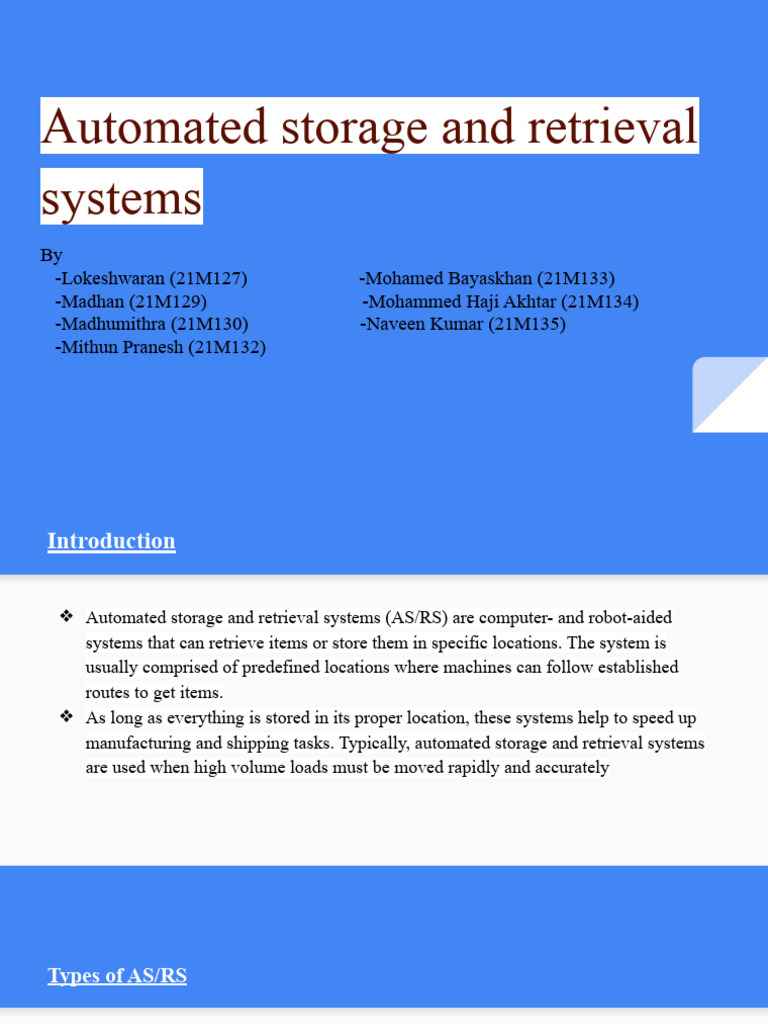 Automated storage and retrieval systems

By
-Lokeshwaran (21M127)
-Madhan (21M129)
-Madhumithra (21M130)
-Mithun Pranesh (21M132)

-Mohamed Bayaskhan (21M133)
-Mohammed Haji Akhtar (21M134)
-Naveen Kumar (21M135)

Introduction

❖ Automated storage and retrieval systems (AS/RS) are computer- and robot-aided systems that can retrieve items or store them in specific locations. The system is usually comprised of predefined locations where machines can follow established routes to get items.
❖ As long as everything is stored in its proper location, these systems help to speed up manufacturing and shipping tasks. Typically, automated storage and retrieval systems are used when high volume loads must be moved rapidly and accurately

Types of AS/RS